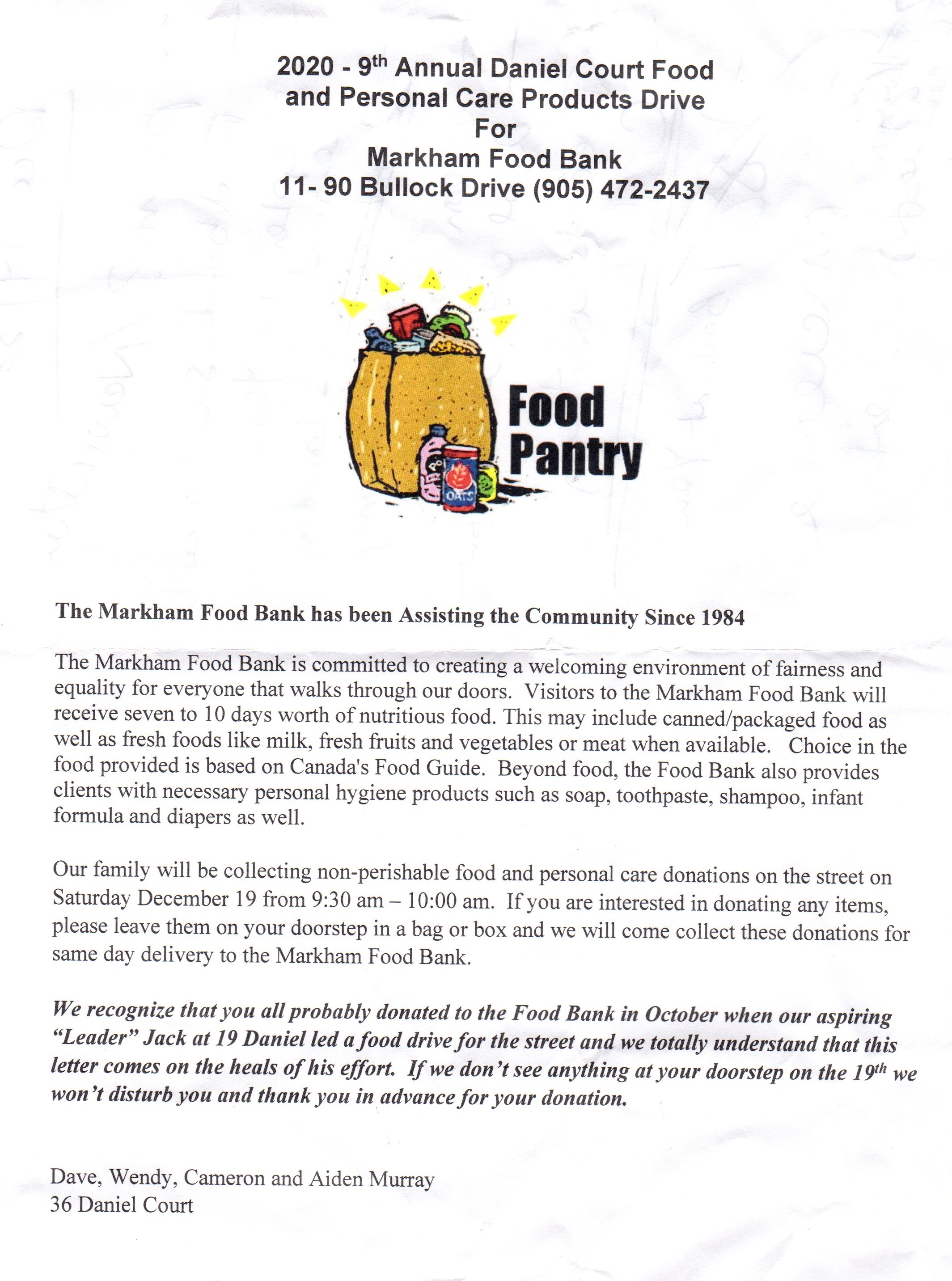 2020 - 9th Annual Daniel Court Food and Personal Care Products Drive For Markham Food Bank 11- 90 Bullock Drive (905) 472-2437

OATS

Food Pantry

The Markham Food Bank has been Assisting the Community Since 1984

The Markham Food Bank is committed to creating a welcoming environment of fairness and equality for everyone that walks through our doors. Visitors to the Markham Food Bank will receive seven to 10 days worth of nutritious food. This may include canned/packaged food as well as fresh foods like milk, fresh fruits and vegetables or meat when available. Choice in the food provided is based on Canada's Food Guide. Beyond food, the Food Bank also provides clients with necessary personal hygiene products such as soap, toothpaste, shampoo, infant formula and diapers as well.

Our family will be collecting non-perishable food and personal care donations on the street on Saturday December 19 from 9:30 am – 10:00 am. If you are interested in donating any items, please leave them on your doorstep in a bag or box and we will come collect these donations for same day delivery to the Markham Food Bank.

We recognize that you all probably donated to the Food Bank in October when our aspiring "Leader" Jack at 19 Daniel led a food drive for the street and we totally understand that this letter comes on the heals of his effort. If we don't see anything at your doorstep on the 19th we won't disturb you and thank you in advance for your donation.

Dave, Wendy, Cameron and Aiden Murray
36 Daniel Court